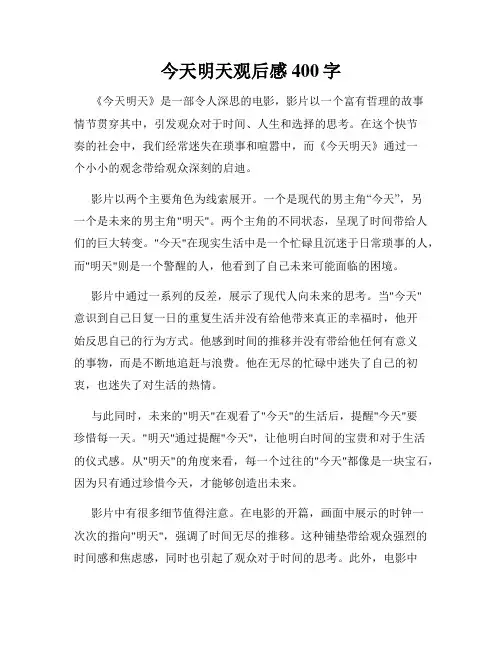 今天明天观后感 400 字

《今天明天》是一部令人深思的电影，影片以一个富有哲理的故事情节贯穿其中，引发观众对于时间、人生和选择的思考。在这个快节奏的社会中，我们经常迷失在琐事和喧嚣中，而《今天明天》通过一个小小的观念带给观众深刻的启迪。

影片以两个主要角色为线索展开。一个是现代的男主角“今天”，另一个是未来的男主角"明天"。两个主角的不同状态，呈现了时间带给人们的巨大转变。"今天"在现实生活中是一个忙碌且沉迷于日常琐事的人，而"明天"则是一个警醒的人，他看到了自己未来可能面临的困境。

影片中通过一系列的反差，展示了现代人向未来的思考。当"今天"意识到自己日复一日的重复生活并没有给他带来真正的幸福时，他开始反思自己的行为方式。他感到时间的推移并没有带给他任何有意义的事物，而是不断地追赶与浪费。他在无尽的忙碌中迷失了自己的初衷，也迷失了对生活的热情。

与此同时，未来的"明天"在观看了"今天"的生活后，提醒"今天"要珍惜每一天。"明天"通过提醒"今天"，让他明白时间的宝贵和对于生活的仪式感。从"明天"的角度来看，每一个过往的"今天"都像是一块宝石，因为只有通过珍惜今天，才能够创造出未来。

影片中有很多细节值得注意。在电影的开篇，画面中展示的时钟一次次的指向"明天"，强调了时间无尽的推移。这种铺垫带给观众强烈的时间感和焦虑感，同时也引起了观众对于时间的思考。此外，电影中